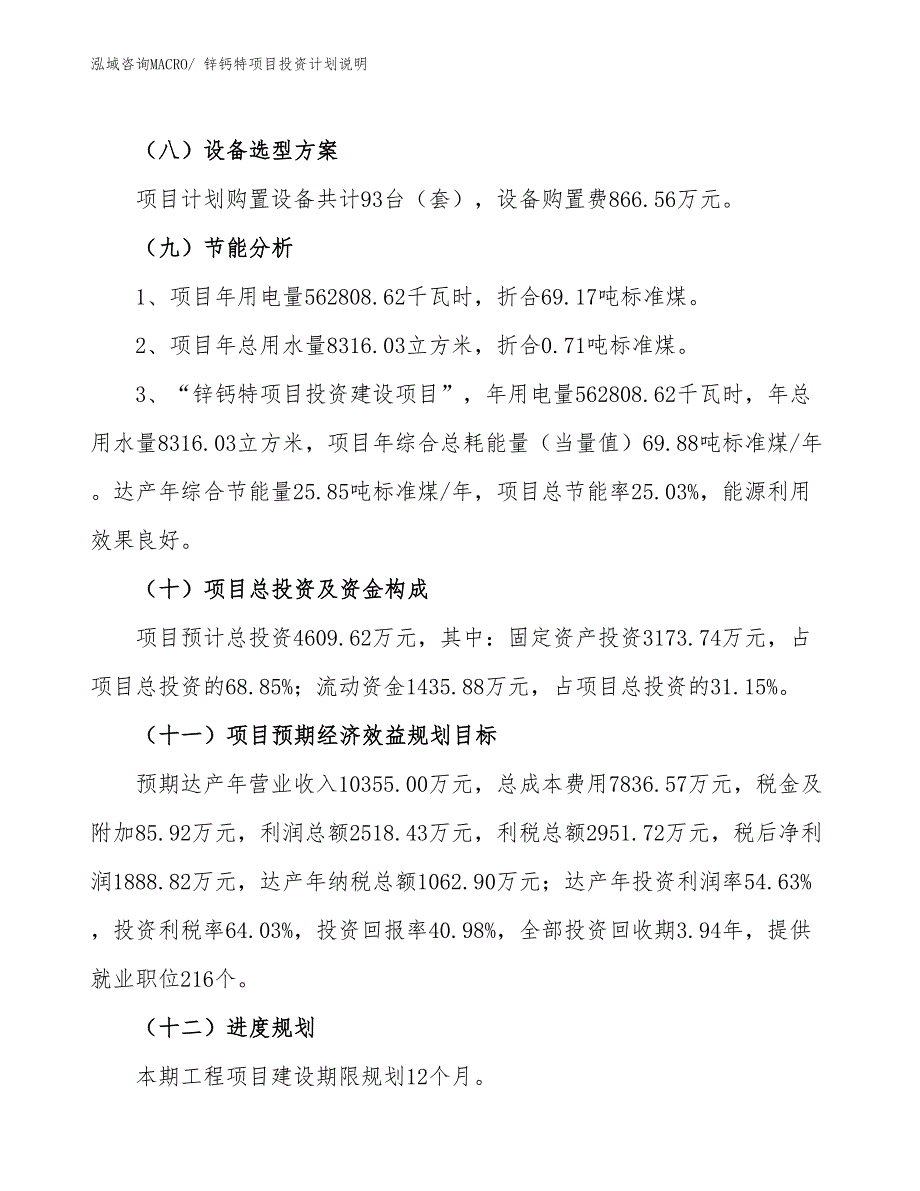 泓域咨询MACRO/ 锌钙特项目投资计划说明

（八）设备选型方案

项目计划购置设备共计93台（套），设备购置费866.56万元。

（九）节能分析

1、项目年用电量562808.62千瓦时，折合69.17吨标准煤。

2、项目年总用水量8316.03立方米，折合0.71吨标准煤。

3、“锌钙特项目投资建设项目”，年用电量562808.62千瓦时，年总用水量8316.03立方米，项目年综合总耗能量（当量值）69.88吨标准煤/年。达产年综合节能量25.85吨标准煤/年，项目总节能率25.03%，能源利用效果良好。

（十）项目总投资及资金构成

项目预计总投资4609.62万元，其中：固定资产投资3173.74万元，占项目总投资的68.85%；流动资金1435.88万元，占项目总投资的31.15%。

（十一）项目预期经济效益规划目标

预期达产年营业收入10355.00万元，总成本费用7836.57万元，税金及附加85.92万元，利润总额2518.43万元，利税总额2951.72万元，税后净利润1888.82万元，达产年纳税总额1062.90万元；达产年投资利润率54.63%，投资利税率64.03%，投资回报率40.98%，全部投资回收期3.94年，提供就业职位216个。

（十二）进度规划

本期工程项目建设期限规划12个月。